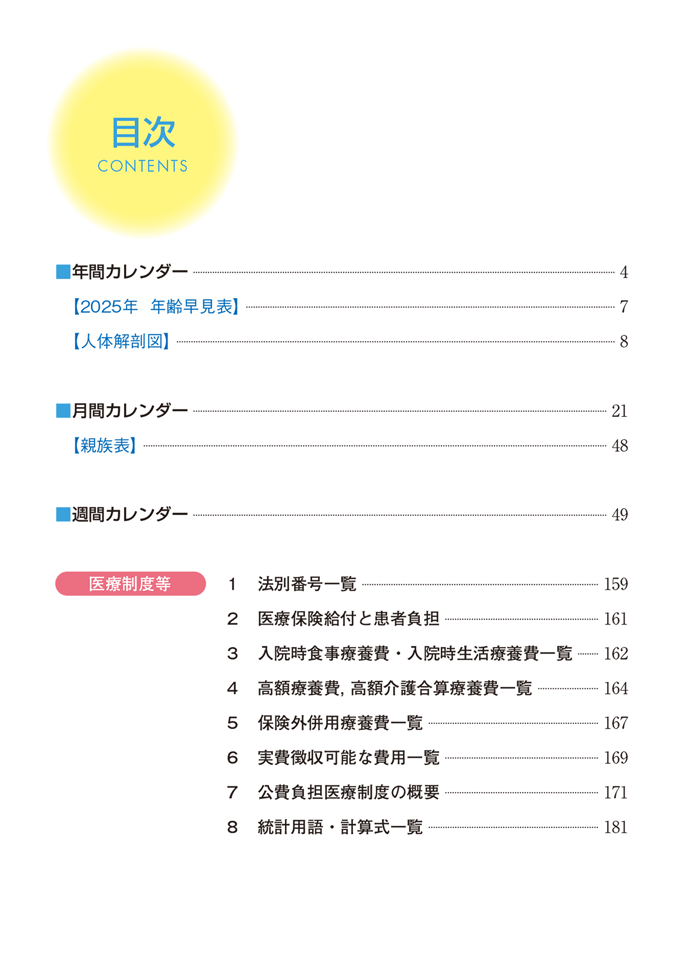 目次
CONTENTS

■年間カレンダー 4
【2025年　年齢早見表】 7
【人体解剖図】 8

■月間カレンダー 21
【親族表】 48

■週間カレンダー 49

医療制度等
1　法別番号一覧 159
2　医療保険給付と患者負担 161
3　入院時食事療養費・入院時生活療養費一覧 162
4　高額療養費, 高額介護合算療養費一覧 164
5　保険外併用療養費一覧 167
6　実費徴収可能な費用一覧 169
7　公費負担医療制度の概要 171
8　統計用語・計算式一覧 181